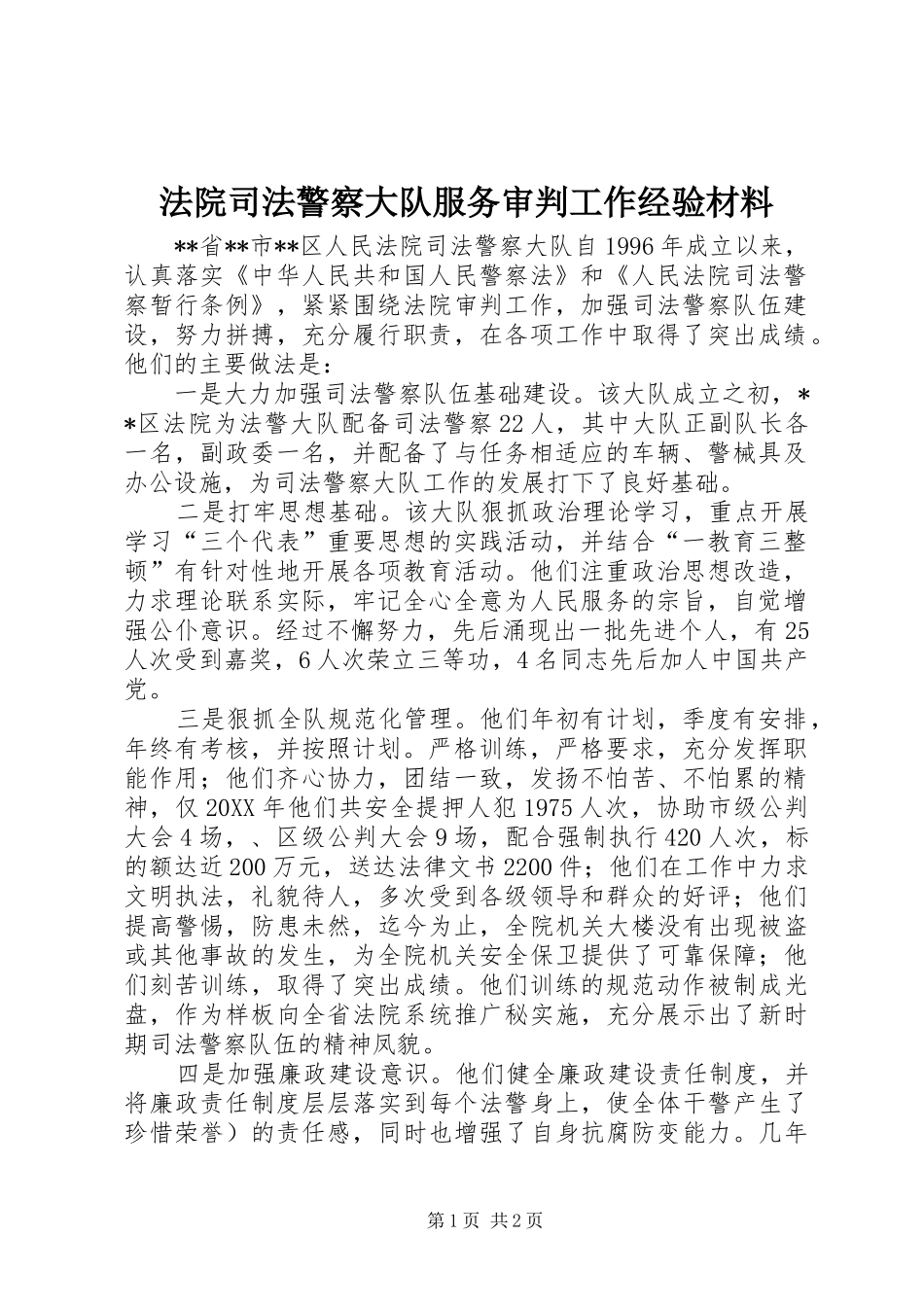 法院司法警察大队服务审判工作经验材料

**省**市**区人民法院司法警察大队自1996年成立以来，认真落实《中华人民共和国人民警察法》和《人民法院司法警察暂行条例》，紧紧围绕法院审判工作，加强司法警察队伍建设，努力拼搏，充分履行职责，在各项工作中取得了突出成绩。他们的主要做法是：

一是大力加强司法警察队伍基础建设。该大队成立之初，**区法院为法警大队配备司法警察22人，其中大队正副队长各一名，副政委一名，并配备了与任务相适应的车辆、警械具及办公设施，为司法警察大队工作的发展打下了良好基础。

二是打牢思想基础。该大队狠抓政治理论学习，重点开展学习“三个代表”重要思想的实践活动，并结合“一教育三整顿”有针对性地开展各项教育活动。他们注重政治思想改造，力求理论联系实际，牢记全心全意为人民服务的宗旨，自觉增强公仆意识。经过不懈努力，先后涌现出一批先进个人，有25人次受到嘉奖，6人次荣立三等功，4名同志先后加人中国共产党。

三是狠抓全队规范化管理。他们年初有计划，季度有安排，年终有考核，并按照计划。严格训练，严格要求，充分发挥职能作用；他们齐心协力，团结一致，发扬不怕苦、不怕累的精神，仅20XX年他们共安全提押人犯1975人次，协助市级公判大会4场，、区级公判大会9场，配合强制执行420人次，标的额达近200万元，送达法律文书2200件；他们在工作中力求文明执法，礼貌待人，多次受到各级领导和群众的好评；他们提高警惕，防患未然，迄今为止，全院机关大楼没有出现被盗或其他事故的发生，为全院机关安全保卫提供了可靠保障；他们刻苦训练，取得了突出成绩。他们训练的规范动作被制成光盘，作为样板向全省法院系统推广秘实施，充分展示出了新时期司法警察队伍的精神风貌。

四是加强廉政建设意识。他们健全廉政建设责任制度，并将廉政责任制度层层落实到每个法警身上，使全体干警产生了珍惜荣誉）的责任感，同时也增强了自身抗腐防变能力。几年

第1页 共2页